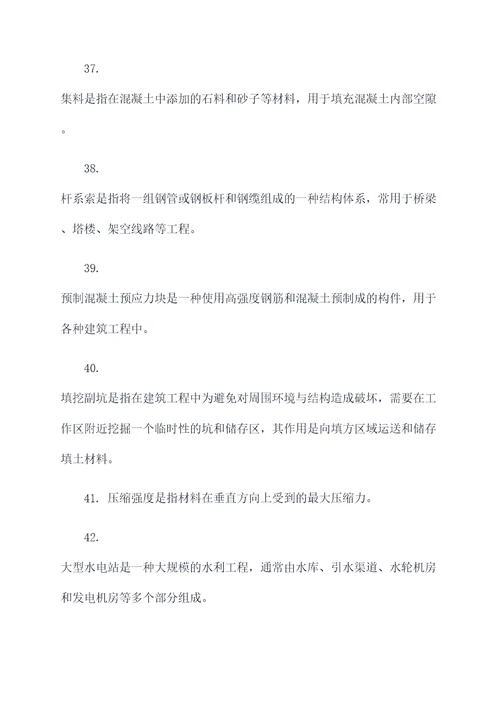 37.

集料是指在混凝土中添加的石料和砂子等材料，用于填充混凝土内部空隙。

38.

杆系索是指将一组钢管或钢板杆和钢缆组成的一种结构体系，常用于桥梁、塔楼、架空线路等工程。

39.

预制混凝土预应力块是一种使用高强度钢筋和混凝土预制成的构件，用于各种建筑工程中。

40.

填挖副坑是指在建筑工程中为避免对周围环境与结构造成破坏，需要在工作区附近挖掘一个临时性的坑和储存区，其作用是向填方区域运送和储存填土材料。

41. 压缩强度是指材料在垂直方向上受到的最大压缩力。

42.

大型水电站是一种大规模的水利工程，通常由水库、引水渠道、水轮机房和发电机房等多个部分组成。